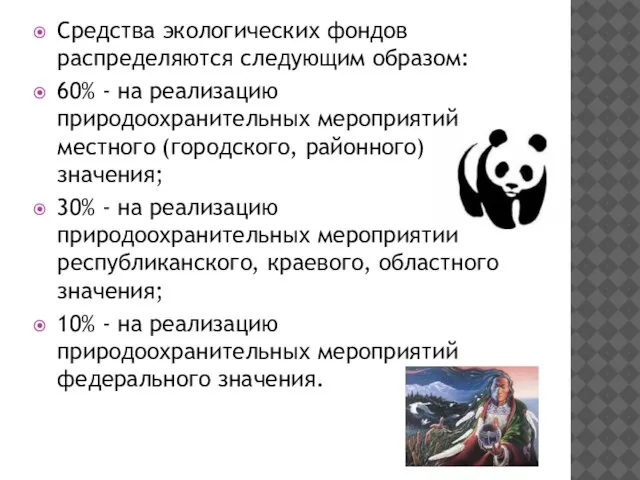 Средства экологических фондов распределяются следующим образом:

60% - на реализацию природоохранительных мероприятий местного (городского, районного) значения;

30% - на реализацию природоохранительных мероприятии республиканского, краевого, областного значения;

10% - на реализацию природоохранительных мероприятий федерального значения.